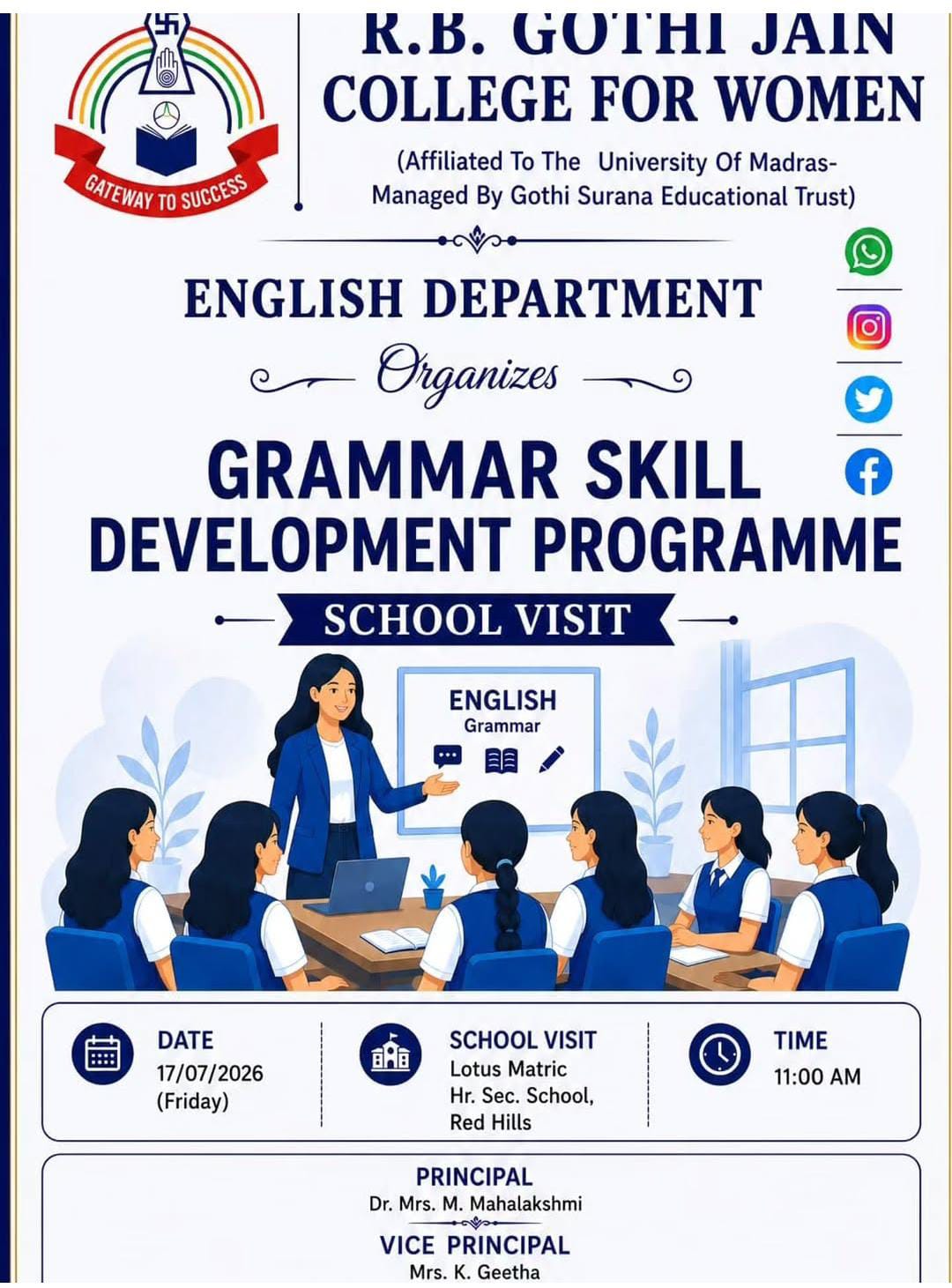 GATEWAY TO SUCCESS

R.B. GOTHI JAIN COLLEGE FOR WOMEN

(Affiliated To The University Of Madras- Managed By Gothi Surana Educational Trust)

ENGLISH DEPARTMENT

Organizes

GRAMMAR SKILL DEVELOPMENT PROGRAMME

SCHOOL VISIT

ENGLISH
Grammar

DATE
17/07/2026
(Friday)

SCHOOL VISIT
Lotus Matric
Hr. Sec. School,
Red Hills

TIME
11:00 AM

PRINCIPAL
Dr. Mrs. M. Mahalakshmi

VICE PRINCIPAL
Mrs. K. Geetha